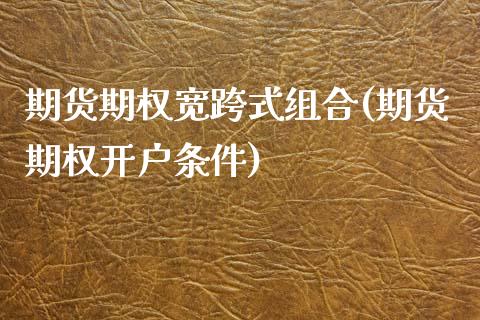 期货期权宽跨式组合(期货期权开户条件)